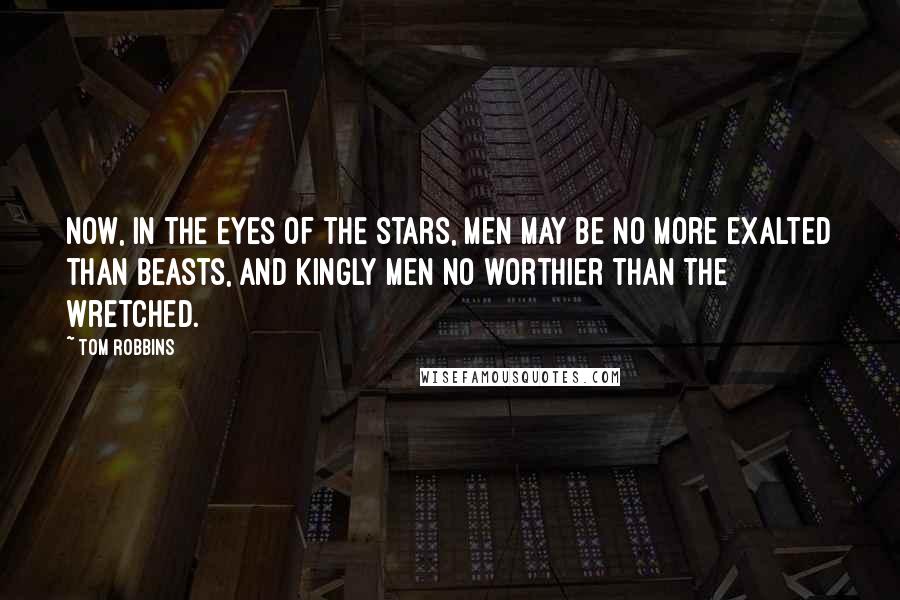 NOW, IN THE EYES OF THE STARS, MEN MAY BE NO MORE EXALTED THAN BEASTS, AND KINGLY MEN NO WORTHIER THAN THE WRETCHED.

~ TOM ROBBINS

WISEFAMOUSQUOTES.COM